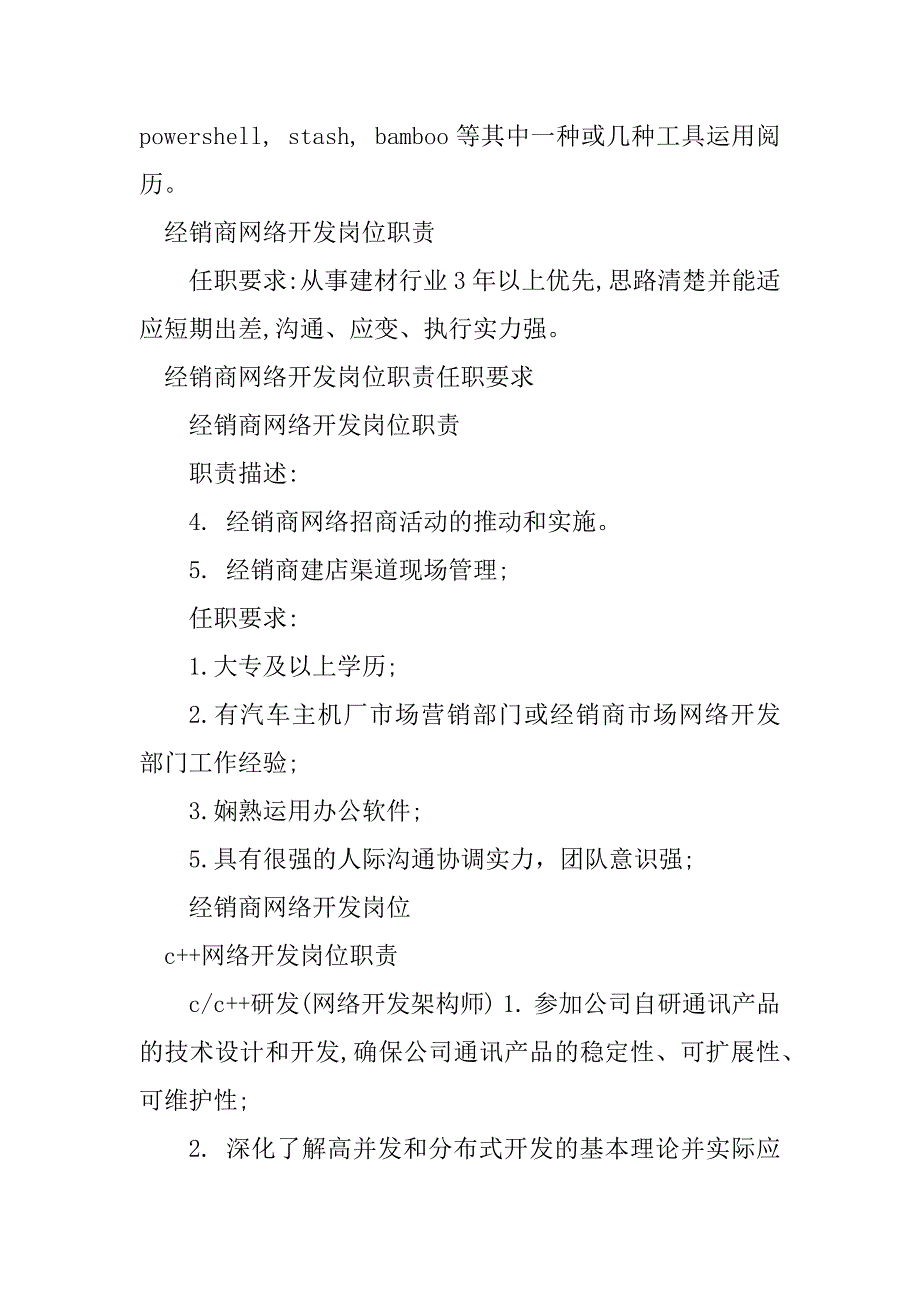 powershell, stash, bamboo 等其中一种或几种工具运用阅历。

经销商网络开发岗位职责

任职要求:从事建材行业 3 年以上优先,思路清楚并能适应短期出差,沟通、应变、执行实力强。

经销商网络开发岗位职责任职要求

经销商网络开发岗位职责

职责描述:

4. 经销商网络招商活动的推动和实施。

5. 经销商建店渠道现场管理;

任职要求:

1.大专及以上学历;

2.有汽车主机厂市场营销部门或经销商市场网络开发部门工作经验;

3.娴熟运用办公软件;

5.具有很强的人际沟通协调实力，团队意识强;

经销商网络开发岗位

c++网络开发岗位职责

c/c++研发(网络开发架构师) 1. 参加公司自研通讯产品的技术设计和开发,确保公司通讯产品的稳定性、可扩展性、可维护性;

2. 深化了解高并发和分布式开发的基本理论并实际应